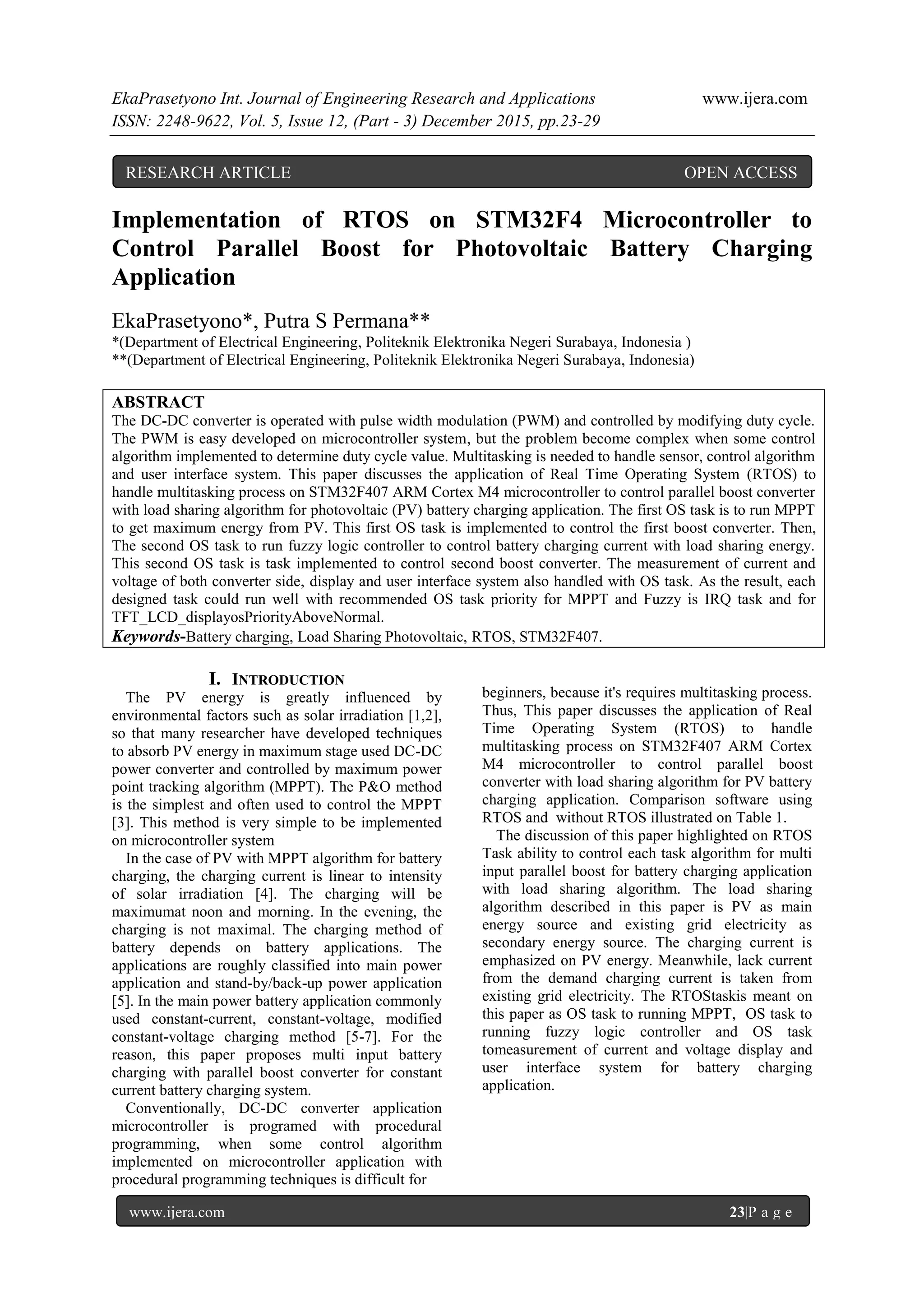 EkaPrasetyono Int. Journal of Engineering Research and Applications www.ijera.com
ISSN: 2248-9622, Vol. 5, Issue 12, (Part - 3) December 2015, pp.23-29

RESEARCH ARTICLE OPEN ACCESS

Implementation of RTOS on STM32F4 Microcontroller to Control Parallel Boost for Photovoltaic Battery Charging Application

EkaPrasetyono*, Putra S Permana**
*(Department of Electrical Engineering, Politeknik Elektronika Negeri Surabaya, Indonesia )
**(Department of Electrical Engineering, Politeknik Elektronika Negeri Surabaya, Indonesia)

ABSTRACT
The DC-DC converter is operated with pulse width modulation (PWM) and controlled by modifying duty cycle. The PWM is easy developed on microcontroller system, but the problem become complex when some control algorithm implemented to determine duty cycle value. Multitasking is needed to handle sensor, control algorithm and user interface system. This paper discusses the application of Real Time Operating System (RTOS) to handle multitasking process on STM32F407 ARM Cortex M4 microcontroller to control parallel boost converter with load sharing algorithm for photovoltaic (PV) battery charging application. The first OS task is to run MPPT to get maximum energy from PV. This first OS task is implemented to control the first boost converter. Then, The second OS task to run fuzzy logic controller to control battery charging current with load sharing energy. This second OS task is task implemented to control second boost converter. The measurement of current and voltage of both converter side, display and user interface system also handled with OS task. As the result, each designed task could run well with recommended OS task priority for MPPT and Fuzzy is IRQ task and for TFT_LCD_displayosPriorityAboveNormal.
Keywords-Battery charging, Load Sharing Photovoltaic, RTOS, STM32F407.

I. INTRODUCTION
The PV energy is greatly influenced by environmental factors such as solar irradiation [1,2], so that many researcher have developed techniques to absorb PV energy in maximum stage used DC-DC power converter and controlled by maximum power point tracking algorithm (MPPT). The P&O method is the simplest and often used to control the MPPT [3]. This method is very simple to be implemented on microcontroller system
In the case of PV with MPPT algorithm for battery charging, the charging current is linear to intensity of solar irradiation [4]. The charging will be maximumat noon and morning. In the evening, the charging is not maximal. The charging method of battery depends on battery applications. The applications are roughly classified into main power application and stand-by/back-up power application [5]. In the main power battery application commonly used constant-current, constant-voltage, modified constant-voltage charging method [5-7]. For the reason, this paper proposes multi input battery charging with parallel boost converter for constant current battery charging system.
Conventionally, DC-DC converter application microcontroller is programed with procedural programming, when some control algorithm implemented on microcontroller application with procedural programming techniques is difficult for beginners, because it's requires multitasking process. Thus, This paper discusses the application of Real Time Operating System (RTOS) to handle multitasking process on STM32F407 ARM Cortex M4 microcontroller to control parallel boost converter with load sharing algorithm for PV battery charging application. Comparison software using RTOS and without RTOS illustrated on Table 1.
The discussion of this paper highlighted on RTOS Task ability to control each task algorithm for multi input parallel boost for battery charging application with load sharing algorithm. The load sharing algorithm described in this paper is PV as main energy source and existing grid electricity as secondary energy source. The charging current is emphasized on PV energy. Meanwhile, lack current from the demand charging current is taken from existing grid electricity. The RTOStaskis meant on this paper as OS task to running MPPT, OS task to running fuzzy logic controller and OS task tomeasurement of current and voltage display and user interface system for battery charging application.

www.ijera.com 23|P a g e